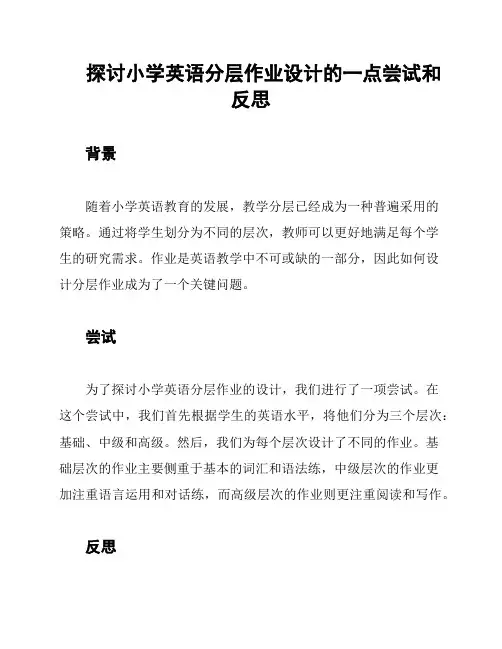 探讨小学英语分层作业设计的一点尝试和反思

背景

随着小学英语教育的发展，教学分层已经成为一种普遍采用的策略。通过将学生划分为不同的层次，教师可以更好地满足每个学生的研究需求。作业是英语教学中不可或缺的一部分，因此如何设计分层作业成为了一个关键问题。

尝试

为了探讨小学英语分层作业的设计，我们进行了一项尝试。在这个尝试中，我们首先根据学生的英语水平，将他们分为三个层次：基础、中级和高级。然后，我们为每个层次设计了不同的作业。基础层次的作业主要侧重于基本的词汇和语法练，中级层次的作业更加注重语言运用和对话练，而高级层次的作业则更注重阅读和写作。

反思